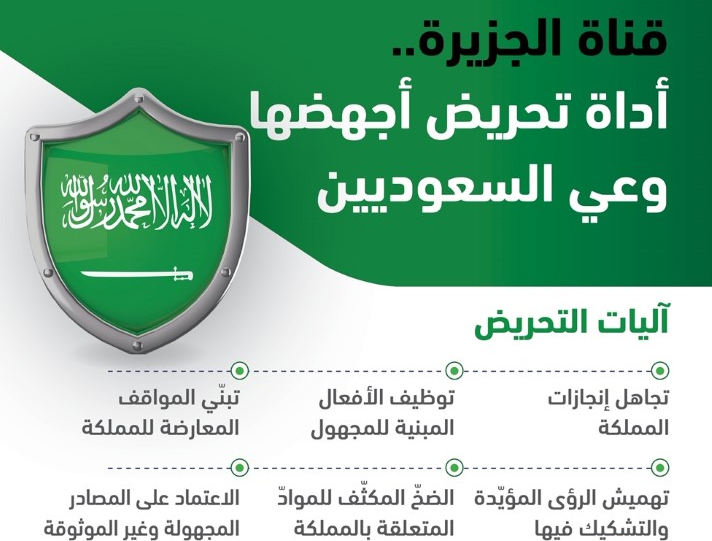 قناة الجزيرة..
أداة تحريض أجهضها
وعي السعوديين

لا إله إلا الله محمد رسول الله

آليات التحريض

تجاهل إنجازات المملكة

توظيف الأفعال المبنية للمجهول

تبنّي المواقف المعارضة للمملكة

تهميش الرؤى المؤيّدة والتشكيك فيها

الضخّ المكثّف للموادّ المتعلقة بالمملكة

الاعتماد على المصادر المجهولة وغير الموثوقة